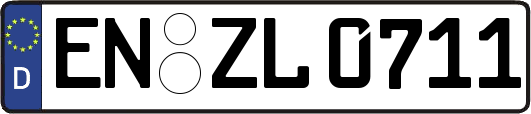 D
EN ZL 0711